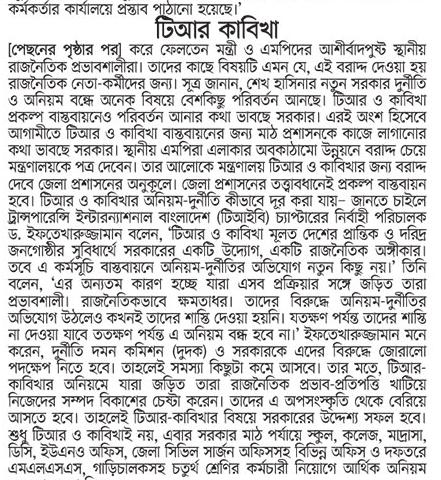 কর্মকর্তার কার্যালয়ে প্রস্তাব পাঠানো হয়েছে।'

টিআর কাবিখা

[পেছনের পৃষ্ঠার পর] করে ফেলতেন মন্ত্রী ও এমপিদের আশীর্বাদপুষ্ট স্থানীয় রাজনৈতিক প্রভাবশালীরা। তাদের কাছে বিষয়টি এমন যে, এই বরাদ্দ দেওয়া হয় রাজনৈতিক নেতা-কর্মীদের জন্য। সূত্র জানান, শেখ হাসিনার নতুন সরকার দুর্নীতি ও অনিয়ম বন্ধে অনেক বিষয়ে বেশকিছু পরিবর্তন আনছে। টিআর ও কাবিখা প্রকল্প বাস্তবায়নেও পরিবর্তন আনার কথা ভাবছে সরকার। এরই অংশ হিসেবে আগামীতে টিআর ও কাবিখা বাস্তবায়নের জন্য মাঠ প্রশাসনকে কাজে লাগানোর কথা ভাবছে সরকার। স্থানীয় এমপিরা এলাকার অবকাঠামো উন্নয়নে বরাদ্দ চেয়ে মন্ত্রণালয়কে পত্র দেবেন। তার আলোকে মন্ত্রণালয় টিআর ও কাবিখার জন্য বরাদ্দ দেবে জেলা প্রশাসনের অনুকূলে। জেলা প্রশাসনের তত্ত্বাবধানেই প্রকল্প বাস্তবায়ন হবে। টিআর ও কাবিখার অনিয়ম-দুর্নীতি কীভাবে দূর করা যায়– জানতে চাইলে ট্রান্সপারেন্সি ইন্টারন্যাশনাল বাংলাদেশ (টিআইবি) চ্যাপ্টারের নির্বাহী পরিচালক ড. ইফতেখারুজ্জামান বলেন, 'টিআর ও কাবিখা মূলত দেশের প্রান্তিক ও দরিদ্র জনগোষ্ঠীর সুবিধার্থে সরকারের একটি উদ্যোগ, একটি রাজনৈতিক অঙ্গীকার। তবে এ কর্মসূচি বাস্তবায়নে অনিয়ম-দুর্নীতির অভিযোগ নতুন কিছু নয়।' তিনি বলেন, 'এর অন্যতম কারণ হচ্ছে যারা এসব প্রক্রিয়ার সঙ্গে জড়িত তারা প্রভাবশালী। রাজনৈতিকভাবে ক্ষমতাধর। তাদের বিরুদ্ধে অনিয়ম-দুর্নীতির অভিযোগ উঠলেও কখনই তাদের শাস্তি দেওয়া হয়নি। যতক্ষণ পর্যন্ত তাদের শাস্তি না দেওয়া যাবে ততক্ষণ পর্যন্ত এ অনিয়ম বন্ধ হবে না।' ইফতেখারুজ্জামান মনে করেন, দুর্নীতি দমন কমিশন (দুদক) ও সরকারকে এদের বিরুদ্ধে জোরালো পদক্ষেপ নিতে হবে। তাহলেই সমস্যা কিছুটা কমে আসবে। তার মতে, টিআর-কাবিখার অনিয়মে যারা জড়িত তারা রাজনৈতিক প্রভাব-প্রতিপত্তি খাটিয়ে নিজেদের সম্পদ বিকাশের চেষ্টা করেন। তাদের এ অপসংস্কৃতি থেকে বেরিয়ে আসতে হবে। তাহলেই টিআর-কাবিখার বিষয়ে সরকারের উদ্দেশ্য সফল হবে। শুধু টিআর ও কাবিখাই নয়, এবার সরকার মাঠ পর্যায়ে স্কুল, কলেজ, মাদ্রাসা, ডিসি, ইউএনও অফিস, জেলা সিভিল সার্জন অফিসসহ বিভিন্ন অফিস ও দফতরে এমএলএসএস, গাড়িচালকসহ চতুর্থ শ্রেণির কর্মচারী নিয়োগে আর্থিক অনিয়ম